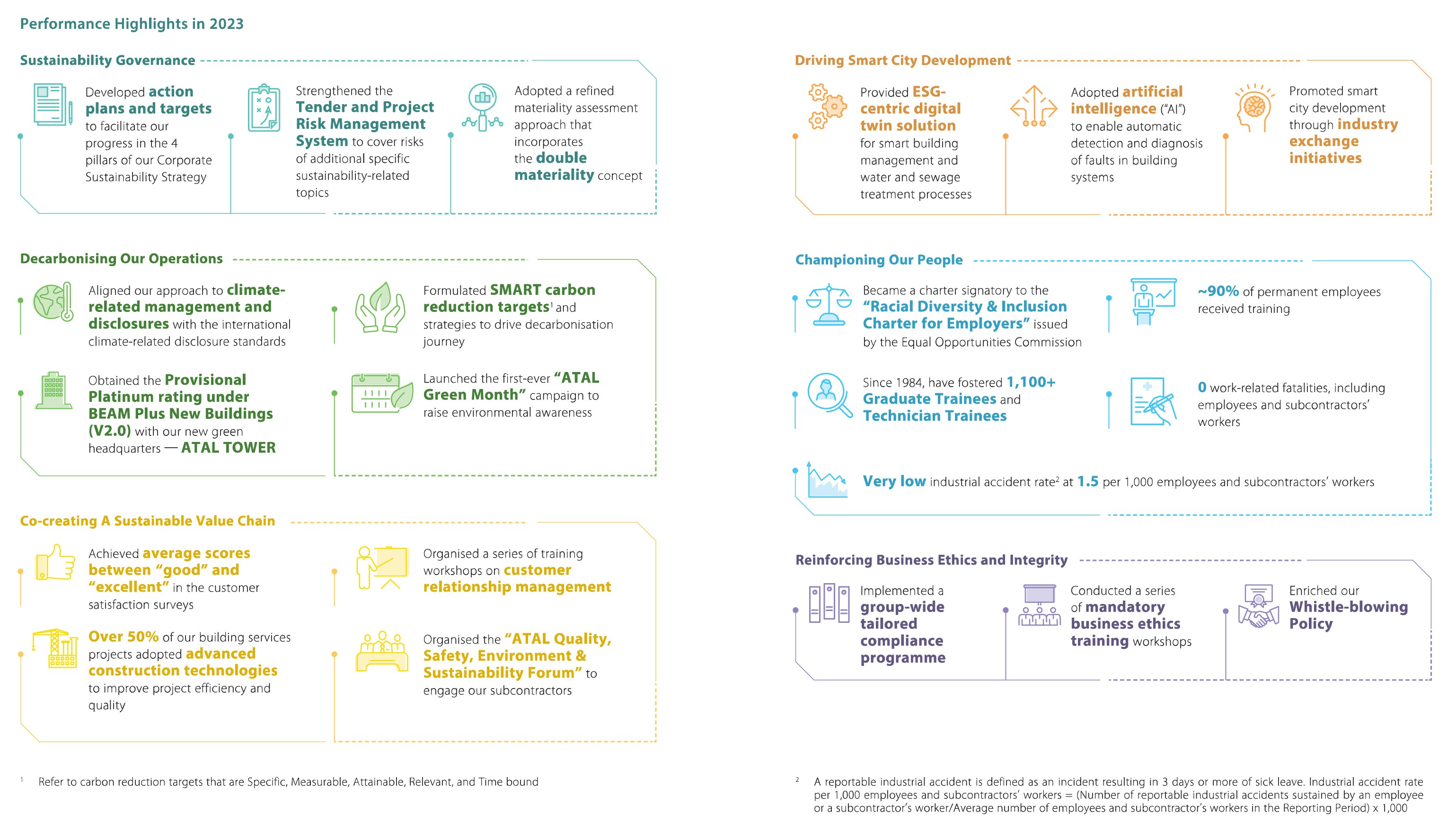 Performance Highlights in 2023

Sustainability Governance

Developed action plans and targets to facilitate our progress in the 4 pillars of our Corporate Sustainability Strategy

Strengthened the Tender and Project Risk Management System to cover risks of additional specific sustainability-related topics

Adopted a refined materiality assessment approach that incorporates the double materiality concept

Decarbonising Our Operations

Aligned our approach to climate-related management and disclosures with the international climate-related disclosure standards

Formulated SMART carbon reduction targets$^1$ and strategies to drive decarbonisation journey

Obtained the Provisional Platinum rating under BEAM Plus New Buildings (V2.0) with our new green headquarters — ATAL TOWER

Launched the first-ever "ATAL Green Month" campaign to raise environmental awareness

Co-creating A Sustainable Value Chain

Achieved average scores between "good" and "excellent" in the customer satisfaction surveys

Organised a series of training workshops on customer relationship management

Over 50% of our building services projects adopted advanced construction technologies to improve project efficiency and quality

Organised the "ATAL Quality, Safety, Environment & Sustainability Forum" to engage our subcontractors

$^1$ Refer to carbon reduction targets that are Specific, Measurable, Attainable, Relevant, and Time bound

Driving Smart City Development

Provided ESG-centric digital twin solution for smart building management and water and sewage treatment processes

Adopted artificial intelligence ("AI") to enable automatic detection and diagnosis of faults in building systems

Promoted smart city development through industry exchange initiatives

Championing Our People

Became a charter signatory to the "Racial Diversity & Inclusion Charter for Employers" issued by the Equal Opportunities Commission

~90% of permanent employees received training

Since 1984, have fostered 1,100+ Graduate Trainees and Technician Trainees

0 work-related fatalities, including employees and subcontractors' workers

Very low industrial accident rate$^2$ at 1.5 per 1,000 employees and subcontractors' workers

Reinforcing Business Ethics and Integrity

Implemented a group-wide tailored compliance programme

Conducted a series of mandatory business ethics training workshops

Enriched our Whistle-blowing Policy

$^2$ A reportable industrial accident is defined as an incident resulting in 3 days or more of sick leave. Industrial accident rate per 1,000 employees and subcontractors' workers = (Number of reportable industrial accidents sustained by an employee or a subcontractor's worker/Average number of employees and subcontractor's workers in the Reporting Period) x 1,000